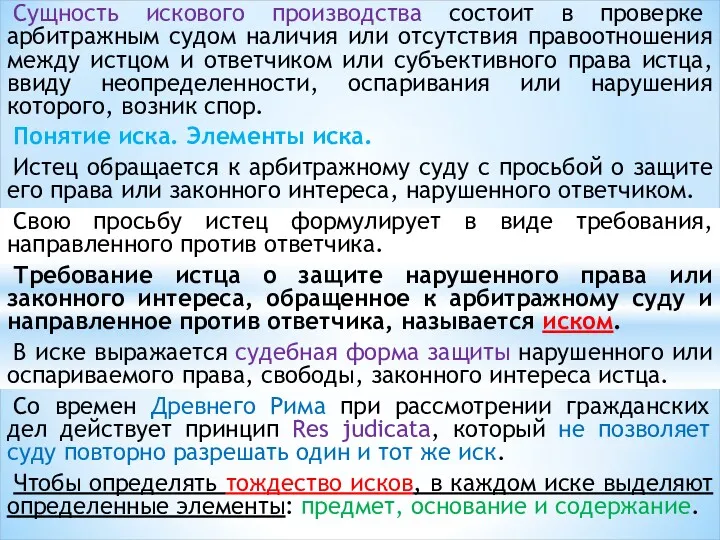 Сущность искового производства состоит в проверке арбитражным судом наличия или отсутствия правоотношения между истцом и ответчиком или субъективного права истца, ввиду неопределенности, оспаривания или нарушения которого, возник спор.

Понятие иска. Элементы иска.

Истец обращается к арбитражному суду с просьбой о защите его права или законного интереса, нарушенного ответчиком.

Свою просьбу истец формулирует в виде требования, направленного против ответчика.

Требование истца о защите нарушенного права или законного интереса, обращенное к арбитражному суду и направленное против ответчика, называется иском.

В иске выражается судебная форма защиты нарушенного или оспариваемого права, свободы, законного интереса истца.

Со времен Древнего Рима при рассмотрении гражданских дел действует принцип Res judicata, который не позволяет суду повторно разрешать один и тот же иск.

Чтобы определять тождество исков, в каждом иске выделяют определенные элементы: предмет, основание и содержание.